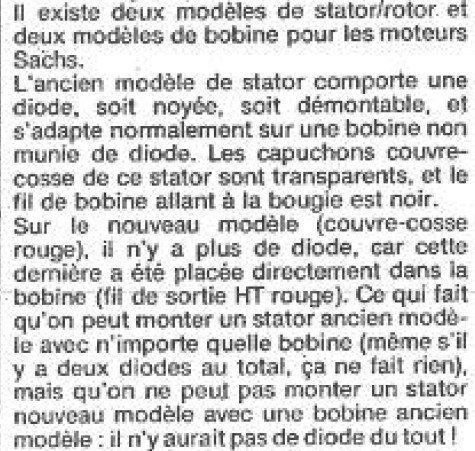 Il existe deux modèles de stator/rotor et deux modèles de bobine pour les moteurs Sachs.
L'ancien modèle de stator comporte une diode, soit noyée, soit démontable, et s'adapte normalement sur une bobine non munie de diode. Les capuchons couvre-cosse de ce stator sont transparents, et le fil de bobine allant à la bougie est noir.
Sur le nouveau modèle (couvre-cosse rouge), il n'y a plus de diode, car cette dernière a été placée directement dans la bobine (fil de sortie HT rouge). Ce qui fait qu'on peut monter un stator ancien modèle avec n'importe quelle bobine (même s'il y a deux diodes au total, ça ne fait rien), mais qu'on ne peut pas monter un stator nouveau modèle avec une bobine ancien modèle : il n'y aurait pas de diode du tout !